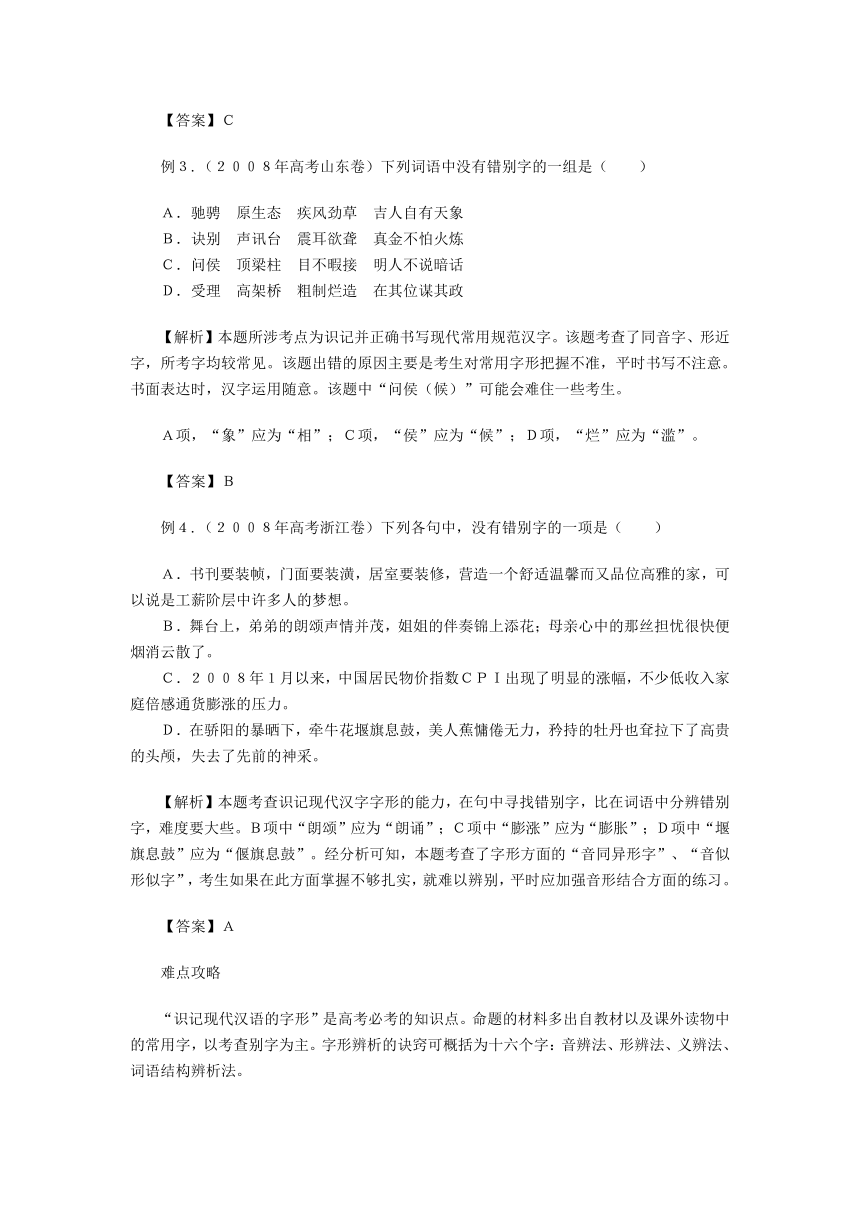 【答案】C

例３.（２００８年高考山东卷）下列词语中没有错别字的一组是（　　）

A．驰骋　原生态　疾风劲草　吉人自有天象
B．诀别　声讯台　震耳欲聋　真金不怕火炼
C．问侯　顶梁柱　目不暇接　明人不说暗话
D．受理　高架桥　粗制烂造　在其位谋其政

【解析】本题所涉考点为识记并正确书写现代常用规范汉字。该题考查了同音字、形近字，所考字均较常见。该题出错的原因主要是考生对常用字形把握不准，平时书写不注意。书面表达时，汉字运用随意。该题中“问侯（候）”可能会难住一些考生。

A项，“象”应为“相”；C项，“侯”应为“候”；D项，“烂”应为“滥”。

【答案】B

例４.（２００８年高考浙江卷）下列各句中，没有错别字的一项是（　　）

A．书刊要装帧，门面要装潢，居室要装修，营造一个舒适温馨而又品位高雅的家，可以说是工薪阶层中许多人的梦想。
B．舞台上，弟弟的朗颂声情并茂，姐姐的伴奏锦上添花；母亲心中的那丝担忧很快便烟消云散了。
C．２００８年１月以来，中国居民物价指数ＣＰＩ出现了明显的涨幅，不少低收入家庭倍感通货膨涨的压力。
D．在骄阳的暴晒下，牵牛花堰旗息鼓，美人蕉慵倦无力，矜持的牡丹也耷拉下了高贵的头颅，失去了先前的神采。

【解析】本题考查识记现代汉字字形的能力，在句中寻找错别字，比在词语中分辨错别字，难度要大些。B项中“朗颂”应为“朗诵”；C项中“膨涨”应为“膨胀”；D项中“堰旗息鼓”应为“偃旗息鼓”。经分析可知，本题考查了字形方面的“音同异形字”、“音似形似字”，考生如果在此方面掌握不够扎实，就难以辨别，平时应加强音形结合方面的练习。

【答案】A

难点攻略

“识记现代汉语的字形”是高考必考的知识点。命题的材料多出自教材以及课外读物中的常用字，以考查别字为主。字形辨析的诀窍可概括为十六个字：音辨法、形辨法、义辨法、词语结构辨析法。